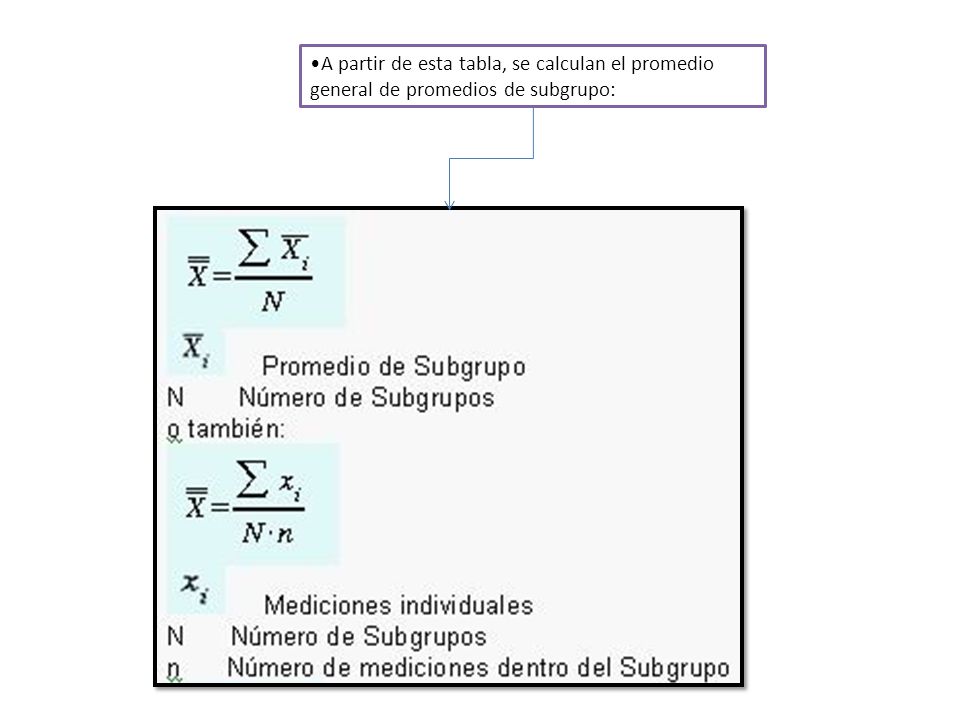 •A partir de esta tabla, se calculan el promedio general de promedios de subgrupo:

$\overline{\overline{X}} = \frac{\sum \overline{X}_i}{N}$

$\overline{X}_i$ Promedio de Subgrupo
N Número de Subgrupos
o también:

$\overline{\overline{X}} = \frac{\sum x_i}{N \cdot n}$

$x_i$ Mediciones individuales
N Número de Subgrupos
n Número de mediciones dentro del Subgrupo